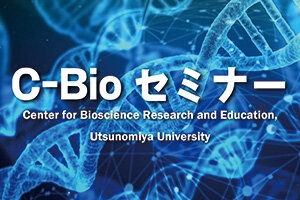 C-Bio セミナー

Center for Bioscience Research and Education, Utsunomiya University